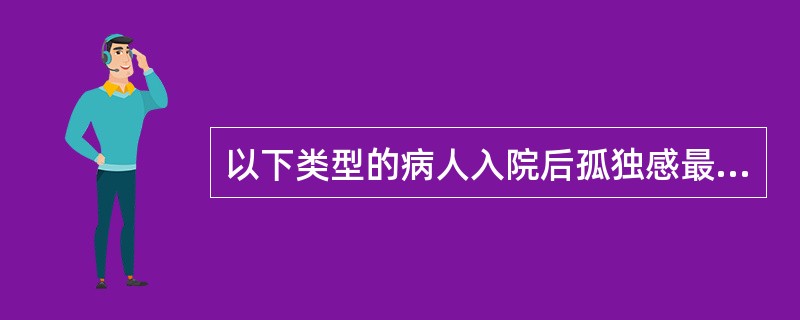 以下类型的病人入院后孤独感最...